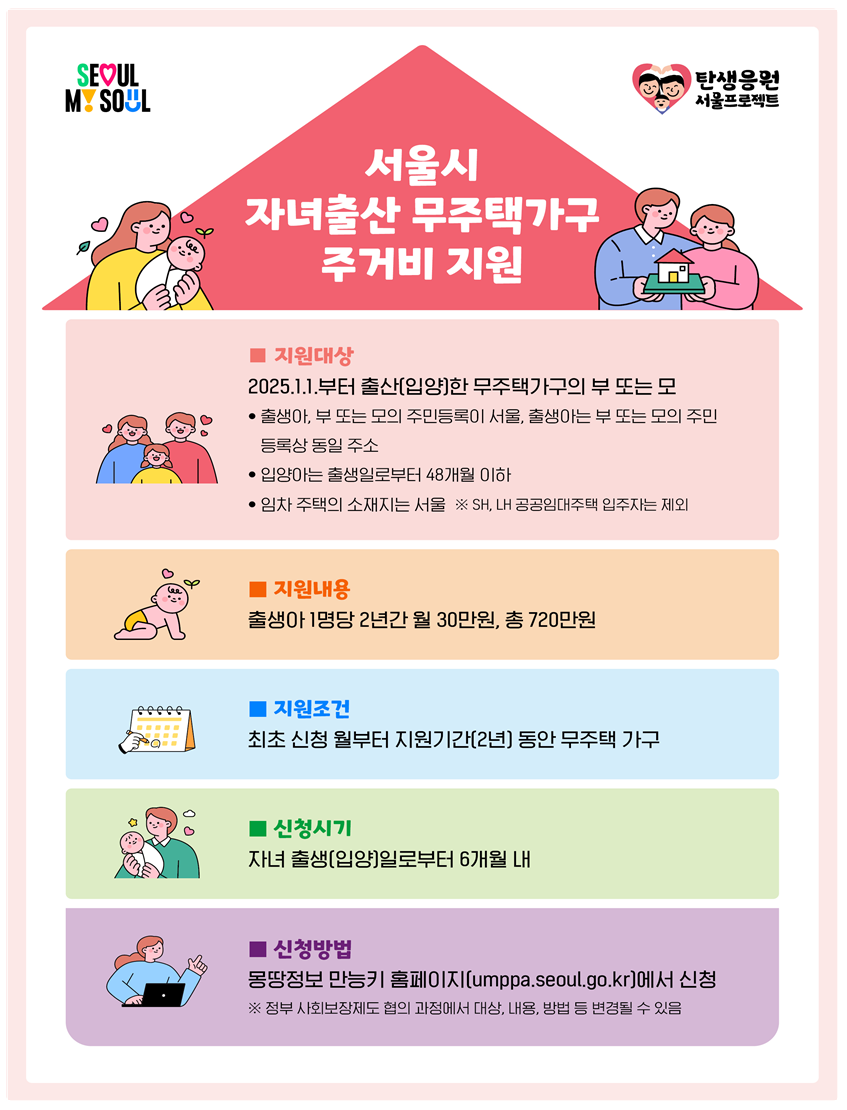 SEOUL MY SOUL

탄생응원 서울프로젝트

서울시
자녀출산 무주택가구
주거비 지원

■ 지원대상
2025.1.1.부터 출산(입양)한 무주택가구의 부 또는 모
• 출생아, 부 또는 모의 주민등록이 서울, 출생아는 부 또는 모의 주민등록상 동일 주소
• 입양아는 출생일로부터 48개월 이하
• 임차 주택의 소재지는 서울 ※ SH, LH 공공임대주택 입주자는 제외

■ 지원내용
출생아 1명당 2년간 월 30만원, 총 720만원

■ 지원조건
최초 신청 월부터 지원기간(2년) 동안 무주택 가구

■ 신청시기
자녀 출생(입양)일로부터 6개월 내

■ 신청방법
몽땅정보 만능키 홈페이지(umppa.seoul.go.kr)에서 신청
※ 정부 사회보장제도 협의 과정에서 대상, 내용, 방법 등 변경될 수 있음